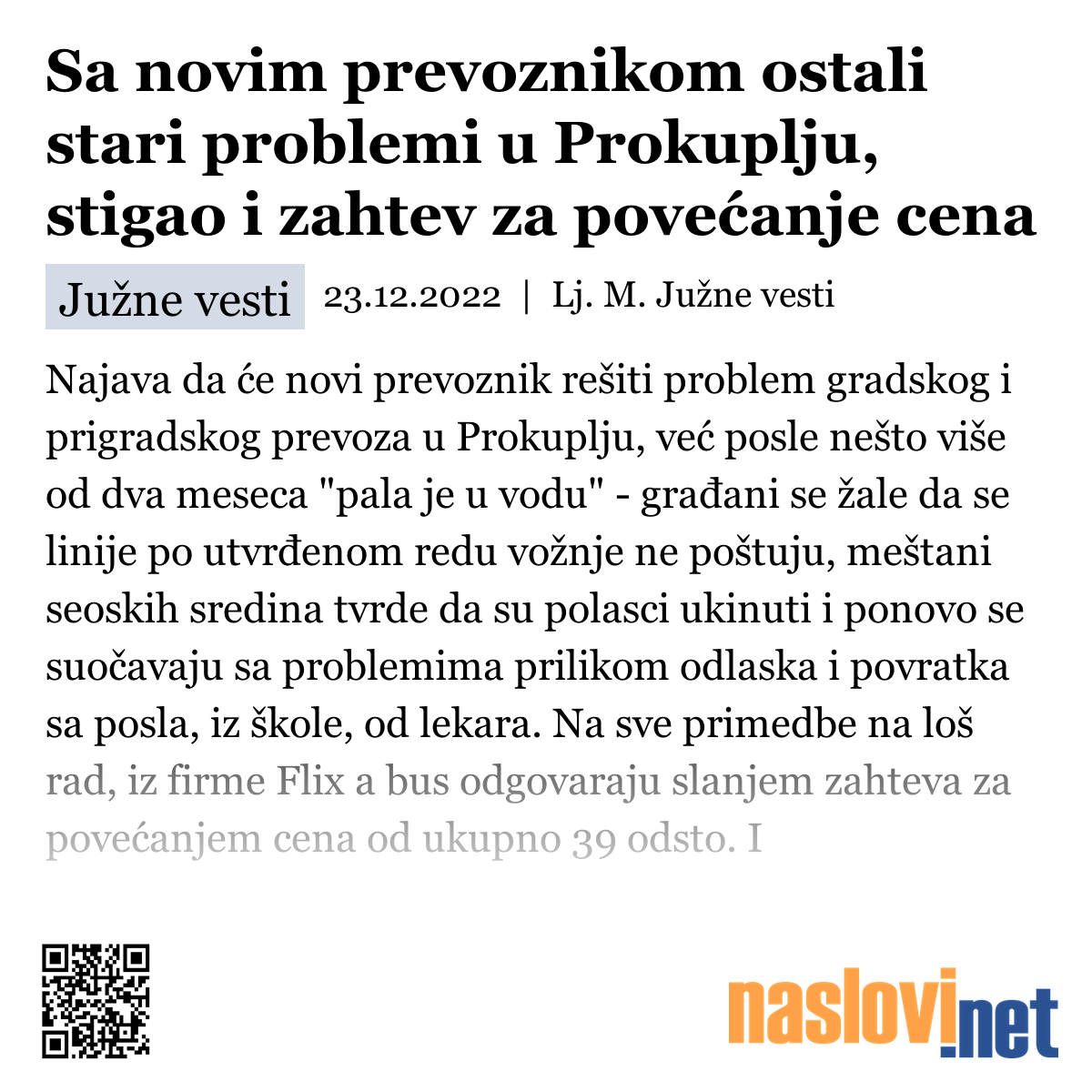 Sa novim prevoznikom ostali stari problemi u Prokuplju, stigao i zahtev za povećanje cena

Južne vesti 23.12.2022 | Lj. M. Južne vesti

Najava da će novi prevoznik rešiti problem gradskog i prigradskog prevoza u Prokuplju, već posle nešto više od dva meseca "pala je u vodu" - građani se žale da se linije po utvrđenom redu vožnje ne poštuju, meštani seoskih sredina tvrde da su polasci ukinuti i ponovo se suočavaju sa problemima prilikom odlaska i povratka sa posla, iz škole, od lekara. Na sve primedbe na loš rad, iz firme Flix a bus odgovaraju slanjem zahteva za povećanjem cena od ukupno 39 odsto. I

naslovi.net